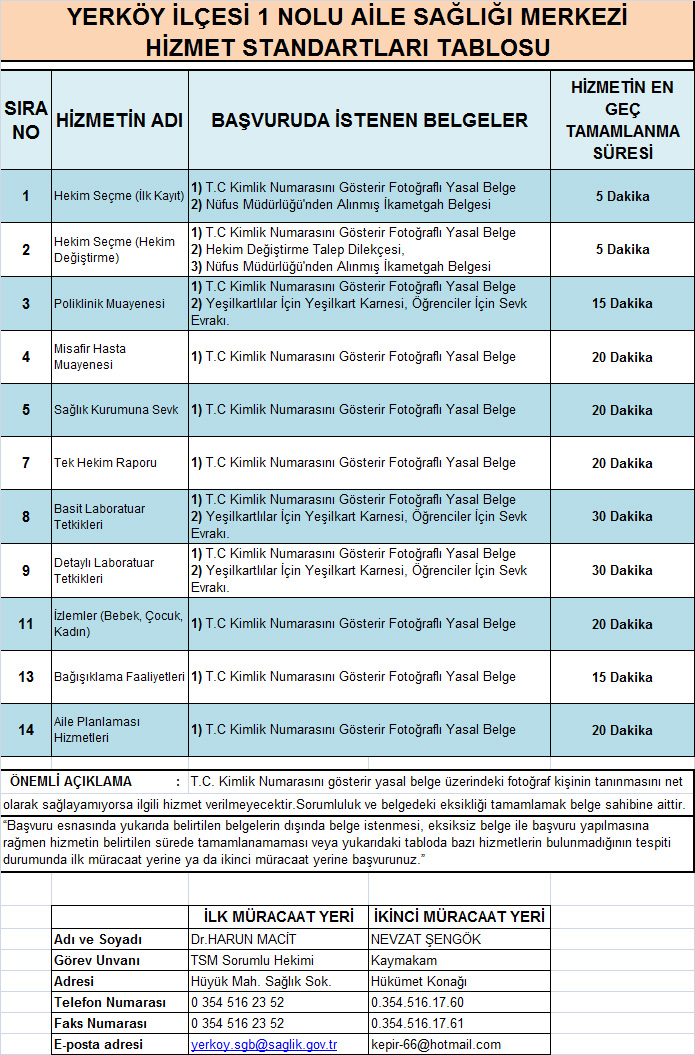 YERKÖY İLÇESİ 1 NOLU AİLE SAĞLIĞI MERKEZİ
HİZMET STANDARTLARI TABLOSU

| SIRA NO | HİZMETİN ADI | BAŞVURUDA İSTENEN BELGELER | HİZMETİN EN GEÇ TAMAMLANMA SÜRESİ |
|---|---|---|---|
| 1 | Hekim Seçme (İlk Kayıt) | 1) T.C Kimlik Numarasını Gösterir Fotoğraflı Yasal Belge 2) Nüfus Müdürlüğü'nden Alınmış İkametgah Belgesi | 5 Dakika |
| 2 | Hekim Seçme (Hekim Değiştirme) | 1) T.C Kimlik Numarasını Gösterir Fotoğraflı Yasal Belge 2) Hekim Değiştirme Talep Dilekçesi, 3) Nüfus Müdürlüğü'nden Alınmış İkametgah Belgesi | 5 Dakika |
| 3 | Poliklinik Muayenesi | 1) T.C Kimlik Numarasını Gösterir Fotoğraflı Yasal Belge 2) Yeşilkartlılar İçin Yeşilkart Karnesi, Öğrenciler İçin Sevk Evrakı. | 15 Dakika |
| 4 | Misafir Hasta Muayenesi | 1) T.C Kimlik Numarasını Gösterir Fotoğraflı Yasal Belge | 20 Dakika |
| 5 | Sağlık Kurumuna Sevk | 1) T.C Kimlik Numarasını Gösterir Fotoğraflı Yasal Belge | 20 Dakika |
| 7 | Tek Hekim Raporu | 1) T.C Kimlik Numarasını Gösterir Fotoğraflı Yasal Belge | 20 Dakika |
| 8 | Basit Laboratuar Tetkikleri | 1) T.C Kimlik Numarasını Gösterir Fotoğraflı Yasal Belge 2) Yeşilkartlılar İçin Yeşilkart Karnesi, Öğrenciler İçin Sevk Evrakı. | 30 Dakika |
| 9 | Detaylı Laboratuar Tetkikleri | 1) T.C Kimlik Numarasını Gösterir Fotoğraflı Yasal Belge 2) Yeşilkartlılar İçin Yeşilkart Karnesi, Öğrenciler İçin Sevk Evrakı. | 30 Dakika |
| 11 | İzlemler (Bebek, Çocuk, Kadın) | 1) T.C Kimlik Numarasını Gösterir Fotoğraflı Yasal Belge | 20 Dakika |
| 13 | Bağışıklama Faaliyetleri | 1) T.C Kimlik Numarasını Gösterir Fotoğraflı Yasal Belge | 15 Dakika |
| 14 | Aile Planlaması Hizmetleri | 1) T.C Kimlik Numarasını Gösterir Fotoğraflı Yasal Belge | 20 Dakika |

ÖNEMLİ AÇIKLAMA : T.C. Kimlik Numarasını gösterir yasal belge üzerindeki fotoğraf kişinin tanınmasını net olarak sağlayamıyorsa ilgili hizmet verilmeyecektir.Sorumluluk ve belgedeki eksikliği tamamlamak belge sahibine aittir.

"Başvuru esnasında yukarıda belirtilen belgelerin dışında belge istenmesi, eksiksiz belge ile başvuru yapılmasına rağmen hizmetin belirtilen sürede tamamlanamaması veya yukarıdaki tabloda bazı hizmetlerin bulunmadığının tespiti durumunda ilk müracaat yerine ya da ikinci müracaat yerine başvurunuz."

| | İLK MÜRACAAT YERİ | İKİNCİ MÜRACAAT YERİ |
|---|---|---|
| Adı ve Soyadı | Dr.HARUN MACİT | NEVZAT ŞENGÖK |
| Görev Unvanı | TSM Sorumlu Hekimi | Kaymakam |
| Adresi | Hüyük Mah. Sağlık Sok. | Hükümet Konağı |
| Telefon Numarası | 0 354 516 23 52 | 0.354.516.17.60 |
| Faks Numarası | 0 354 516 23 52 | 0.354.516.17.61 |
| E-posta adresi | yerkoy.sgb@saglik.gov.tr | kepir-66@hotmail.com |